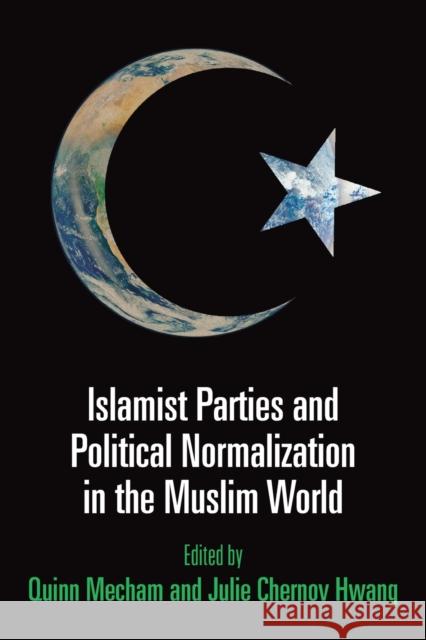 Islamist Parties and Political Normalization in the Muslim World

Edited by

Quinn Mecham and Julie Chernov Hwang